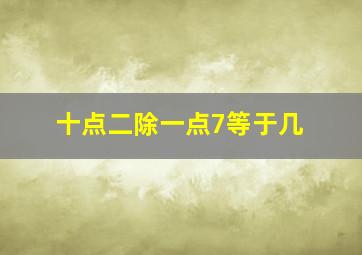 十点二除一点7等于几